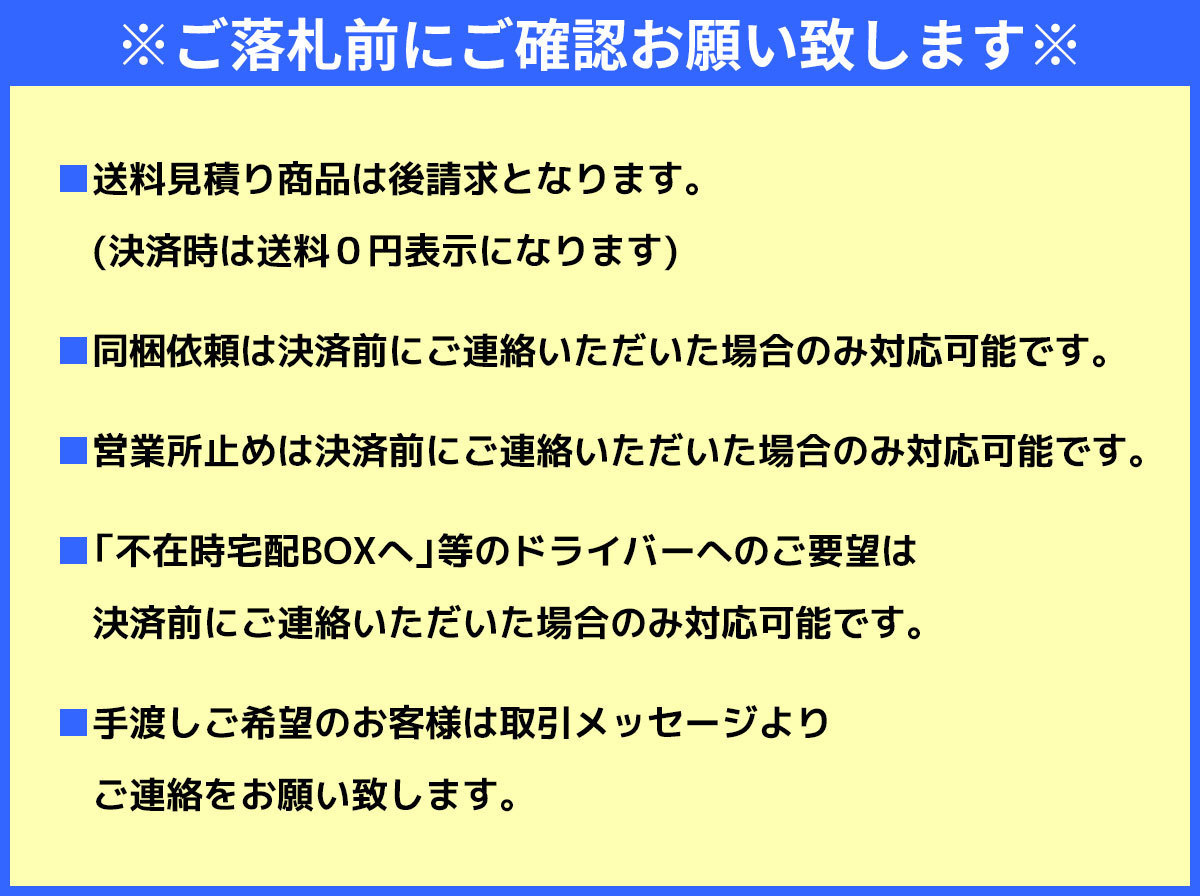 ※ご落札前にご確認お願い致します※

■送料見積り商品は後請求となります。
(決済時は送料０円表示になります)

■同梱依頼は決済前にご連絡いただいた場合のみ対応可能です。

■営業所止めは決済前にご連絡いただいた場合のみ対応可能です。

■「不在時宅配BOXへ」等のドライバーへのご要望は
決済前にご連絡いただいた場合のみ対応可能です。

■手渡しご希望のお客様は取引メッセージより
ご連絡をお願い致します。